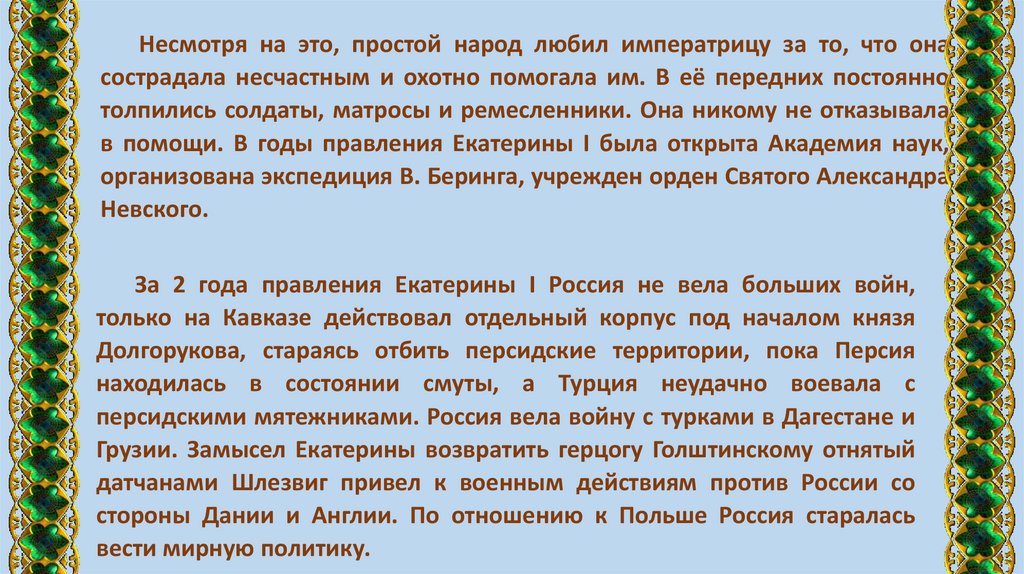 Несмотря на это, простой народ любил императрицу за то, что она сострадала несчастным и охотно помогала им. В её передних постоянно толпились солдаты, матросы и ремесленники. Она никому не отказывала в помощи. В годы правления Екатерины I была открыта Академия наук, организована экспедиция В. Беринга, учрежден орден Святого Александра Невского.

За 2 года правления Екатерины I Россия не вела больших войн, только на Кавказе действовал отдельный корпус под началом князя Долгорукова, стараясь отбить персидские территории, пока Персия находилась в состоянии смуты, а Турция неудачно воевала с персидскими мятежниками. Россия вела войну с турками в Дагестане и Грузии. Замысел Екатерины возвратить герцогу Голштинскому отнятый датчанами Шлезвиг привел к военным действиям против России со стороны Дании и Англии. По отношению к Польше Россия старалась вести мирную политику.